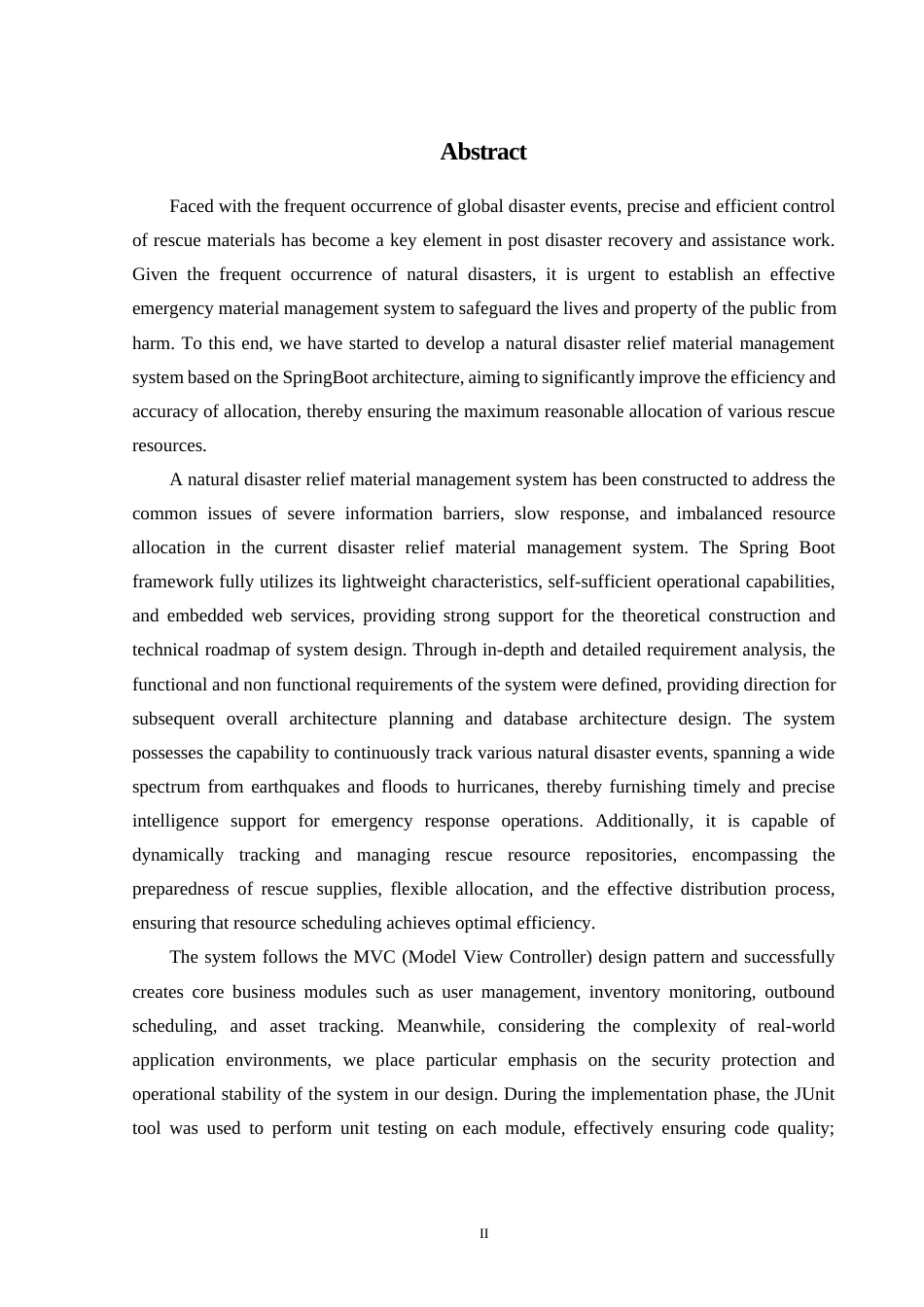 Abstract

Faced with the frequent occurrence of global disaster events, precise and efficient control of rescue materials has become a key element in post disaster recovery and assistance work. Given the frequent occurrence of natural disasters, it is urgent to establish an effective emergency material management system to safeguard the lives and property of the public from harm. To this end, we have started to develop a natural disaster relief material management system based on the SpringBoot architecture, aiming to significantly improve the efficiency and accuracy of allocation, thereby ensuring the maximum reasonable allocation of various rescue resources.

A natural disaster relief material management system has been constructed to address the common issues of severe information barriers, slow response, and imbalanced resource allocation in the current disaster relief material management system. The Spring Boot framework fully utilizes its lightweight characteristics, self-sufficient operational capabilities, and embedded web services, providing strong support for the theoretical construction and technical roadmap of system design. Through in-depth and detailed requirement analysis, the functional and non functional requirements of the system were defined, providing direction for subsequent overall architecture planning and database architecture design. The system possesses the capability to continuously track various natural disaster events, spanning a wide spectrum from earthquakes and floods to hurricanes, thereby furnishing timely and precise intelligence support for emergency response operations. Additionally, it is capable of dynamically tracking and managing rescue resource repositories, encompassing the preparedness of rescue supplies, flexible allocation, and the effective distribution process, ensuring that resource scheduling achieves optimal efficiency.

The system follows the MVC (Model View Controller) design pattern and successfully creates core business modules such as user management, inventory monitoring, outbound scheduling, and asset tracking. Meanwhile, considering the complexity of real-world application environments, we place particular emphasis on the security protection and operational stability of the system in our design. During the implementation phase, the JUnit tool was used to perform unit testing on each module, effectively ensuring code quality;

II